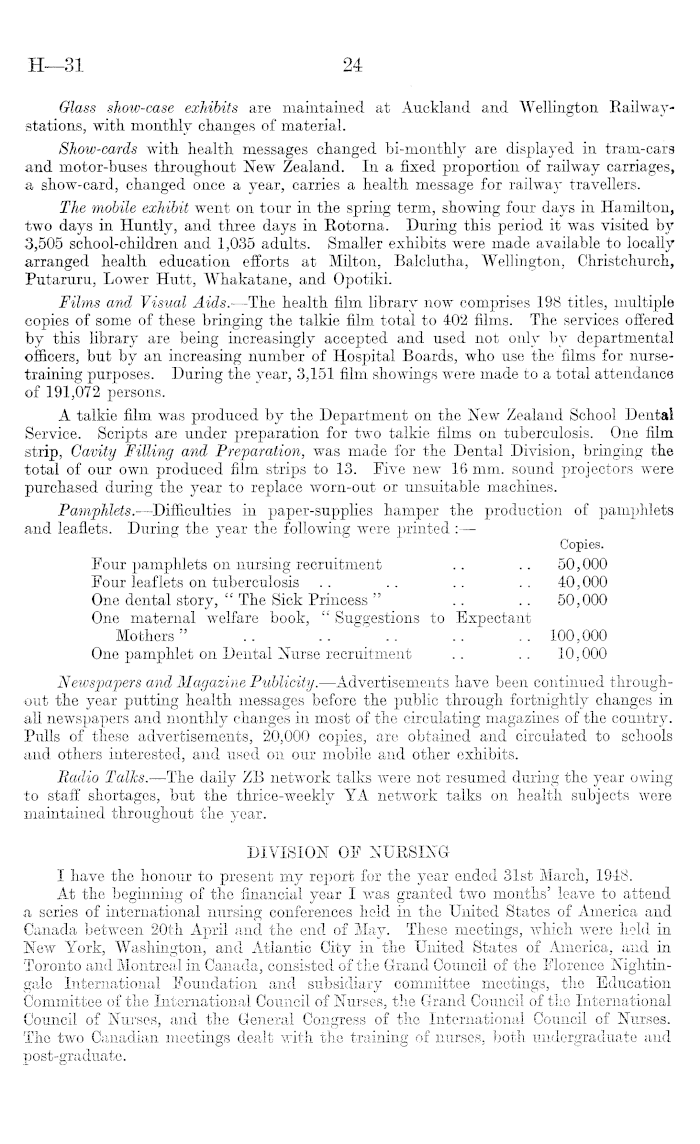 H—31 24

Glass show-case exhibits are maintained at Auckland and Wellington Railway-stations, with monthly changes of material.

Show-cards with health messages changed bi-monthly are displayed in tram-cars and motor-buses throughout New Zealand. In a fixed proportion of railway carriages, a show-card, changed once a year, carries a health message for railway travellers.

The mobile exhibit went on tour in the spring term, showing four days in Hamilton, two days in Huntly, and three days in Rotorna. During this period it was visited by 3,505 school-children and 1,035 adults. Smaller exhibits were made available to locally arranged health education efforts at Milton, Balclutha, Wellington, Christchurch, Putaruru, Lower Hutt, Whakatane, and Opotiki.

Films and Visual Aids.—The health film library now comprises 198 titles, multiple copies of some of these bringing the talkie film total to 402 films. The services offered by this library are being increasingly accepted and used not only by departmental officers, but by an increasing number of Hospital Boards, who use the films for nurse-training purposes. During the year, 3,151 film showings were made to a total attendance of 191,072 persons.

A talkie film was produced by the Department on the New Zealand School Dental Service. Scripts are under preparation for two talkie films on tuberculosis. One film strip, Cavity Filling and Preparation, was made for the Dental Division, bringing the total of our own produced film strips to 13. Five new 16 mm. sound projectors were purchased during the year to replace worn-out or unsuitable machines.

Pamphlets.—Difficulties in paper-supplies hamper the production of pamphlets and leaflets. During the year the following were printed :—

| | Copies. |
|---|---|
| Four pamphlets on nursing recruitment .. .. | 50,000 |
| Four leaflets on tuberculosis .. .. .. .. | 40,000 |
| One dental story, " The Sick Princess " .. .. | 50,000 |
| One maternal welfare book, " Suggestions to Expectant Mothers " .. .. .. .. .. | 100,000 |
| One pamphlet on Dental Nurse recruitment .. .. | 10,000 |

Newspapers and Magazine Publicity.—Advertisements have been continued throughout the year putting health messages before the public through fortnightly changes in all newspapers and monthly changes in most of the circulating magazines of the country. Pulls of these advertisements, 20,000 copies, are obtained and circulated to schools and others interested, and used on our mobile and other exhibits.

Radio Talks.—The daily ZB network talks were not resumed during the year owing to staff shortages, but the thrice-weekly YA network talks on health subjects were maintained throughout the year.

DIVISION OF NURSING

I have the honour to present my report for the year ended 31st March, 1948.

At the beginning of the financial year I was granted two months' leave to attend a series of international nursing conferences held in the United States of America and Canada between 20th April and the end of May. These meetings, which were held in New York, Washington, and Atlantic City in the United States of America, and in Toronto and Montreal in Canada, consisted of the Grand Council of the Florence Nightingale International Foundation and subsidiary committee meetings, the Education Committee of the International Council of Nurses, the Grand Council of the International Council of Nurses, and the General Congress of the International Council of Nurses. The two Canadian meetings dealt with the training of nurses, both undergraduate and post-graduate.